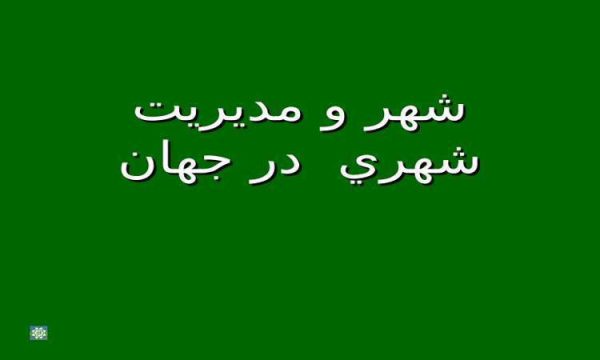 شهر و مديريت
شهري در جهان